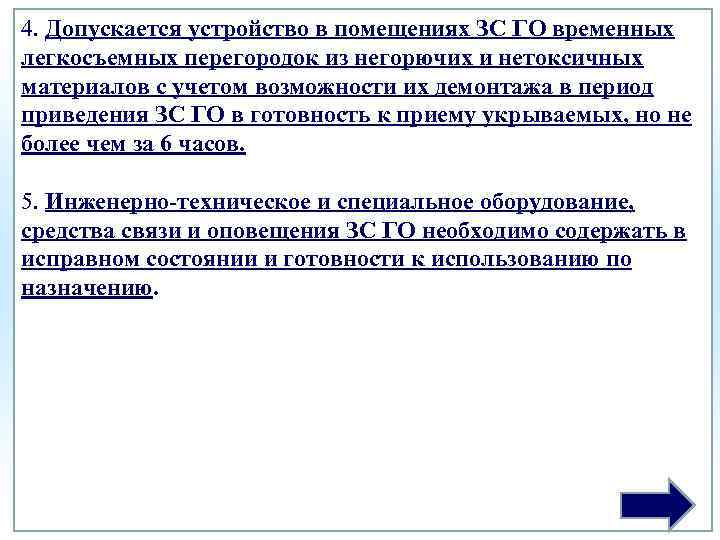 4. Допускается устройство в помещениях ЗС ГО временных легкосъемных перегородок из негорючих и нетоксичных материалов с учетом возможности их демонтажа в период приведения ЗС ГО в готовность к приему укрываемых, но не более чем за 6 часов.

5. Инженерно-техническое и специальное оборудование, средства связи и оповещения ЗС ГО необходимо содержать в исправном состоянии и готовности к использованию по назначению.